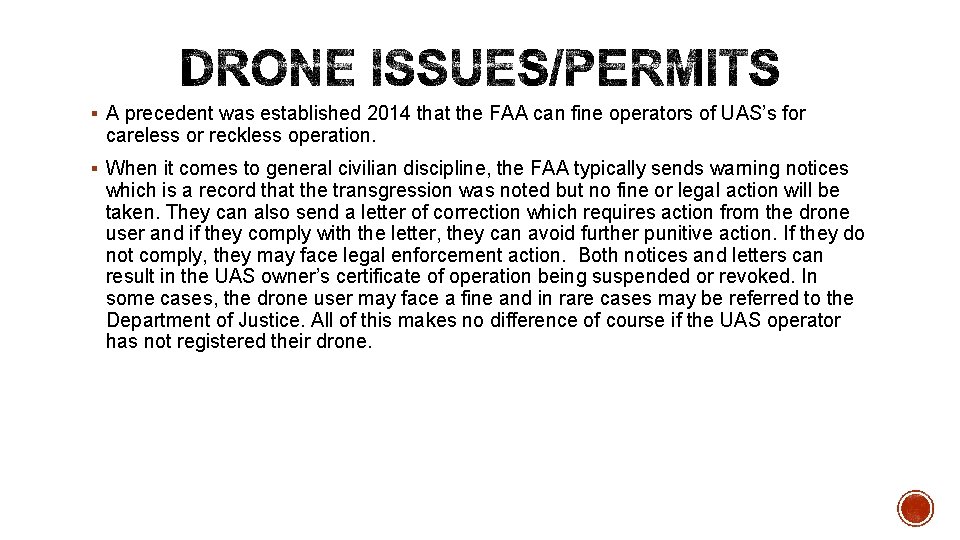 DRONE ISSUES/PERMITS

▪ A precedent was established 2014 that the FAA can fine operators of UAS's for careless or reckless operation.

▪ When it comes to general civilian discipline, the FAA typically sends warning notices which is a record that the transgression was noted but no fine or legal action will be taken. They can also send a letter of correction which requires action from the drone user and if they comply with the letter, they can avoid further punitive action. If they do not comply, they may face legal enforcement action. Both notices and letters can result in the UAS owner's certificate of operation being suspended or revoked. In some cases, the drone user may face a fine and in rare cases may be referred to the Department of Justice. All of this makes no difference of course if the UAS operator has not registered their drone.